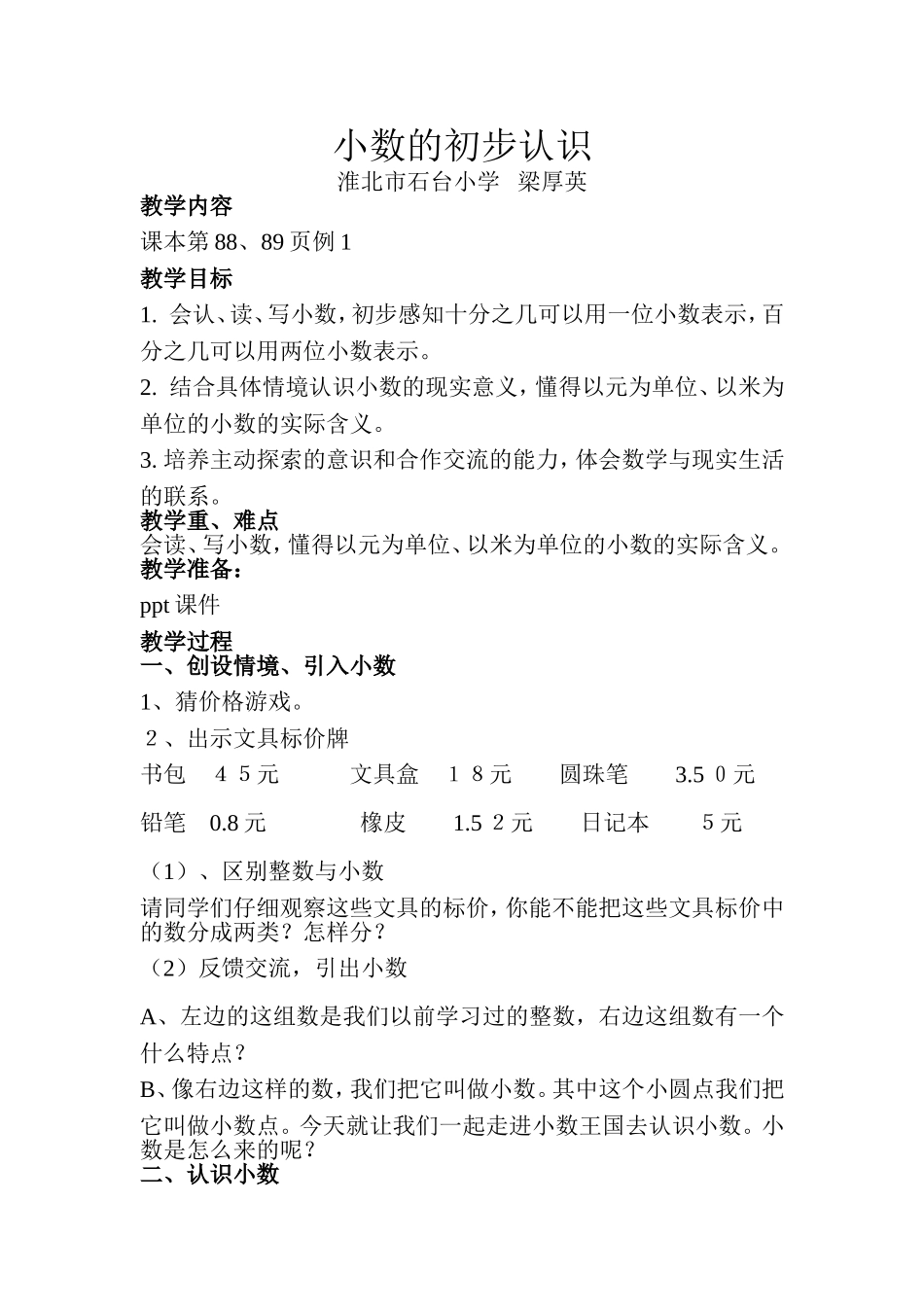 小数的初步认识
淮北市石台小学 梁厚英

教学内容
课本第88、89页例1

教学目标
1. 会认、读、写小数，初步感知十分之几可以用一位小数表示，百分之几可以用两位小数表示。
2. 结合具体情境认识小数的现实意义，懂得以元为单位、以米为单位的小数的实际含义。
3. 培养主动探索的意识和合作交流的能力，体会数学与现实生活的联系。

教学重、难点
会读、写小数，懂得以元为单位、以米为单位的小数的实际含义。

教学准备：
ppt课件

教学过程
一、创设情境、引入小数
1、猜价格游戏。
2、出示文具标价牌
书包 45元 文具盒 18元 圆珠笔 3.50元
铅笔 0.8元 橡皮 1.52元 日记本 5元
（1）、区别整数与小数
请同学们仔细观察这些文具的标价，你能不能把这些文具标价中的数分成两类？怎样分？
（2）反馈交流，引出小数
A、左边的这组数是我们以前学习过的整数，右边这组数有一个什么特点？
B、像右边这样的数，我们把它叫做小数。其中这个小圆点我们把它叫做小数点。今天就让我们一起走进小数王国去认识小数。小数是怎么来的呢？
二、认识小数